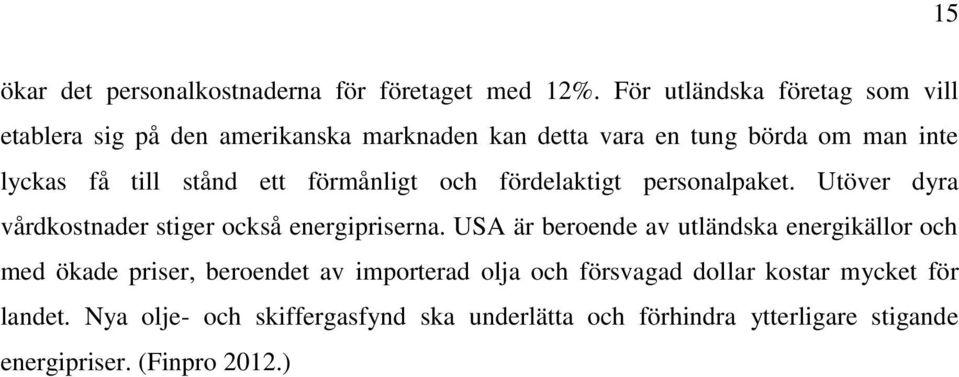 15

ökar det personalkostnaderna för företaget med 12%. För utländska företag som vill etablera sig på den amerikanska marknaden kan detta vara en tung börda om man inte lyckas få till stånd ett förmånligt och fördelaktigt personalpaket. Utöver dyra vårdkostnader stiger också energipriserna. USA är beroende av utländska energikällor och med ökade priser, beroendet av importerad olja och försvagad dollar kostar mycket för landet. Nya olje- och skiffergasfynd ska underlätta och förhindra ytterligare stigande energipriser. (Finpro 2012.)